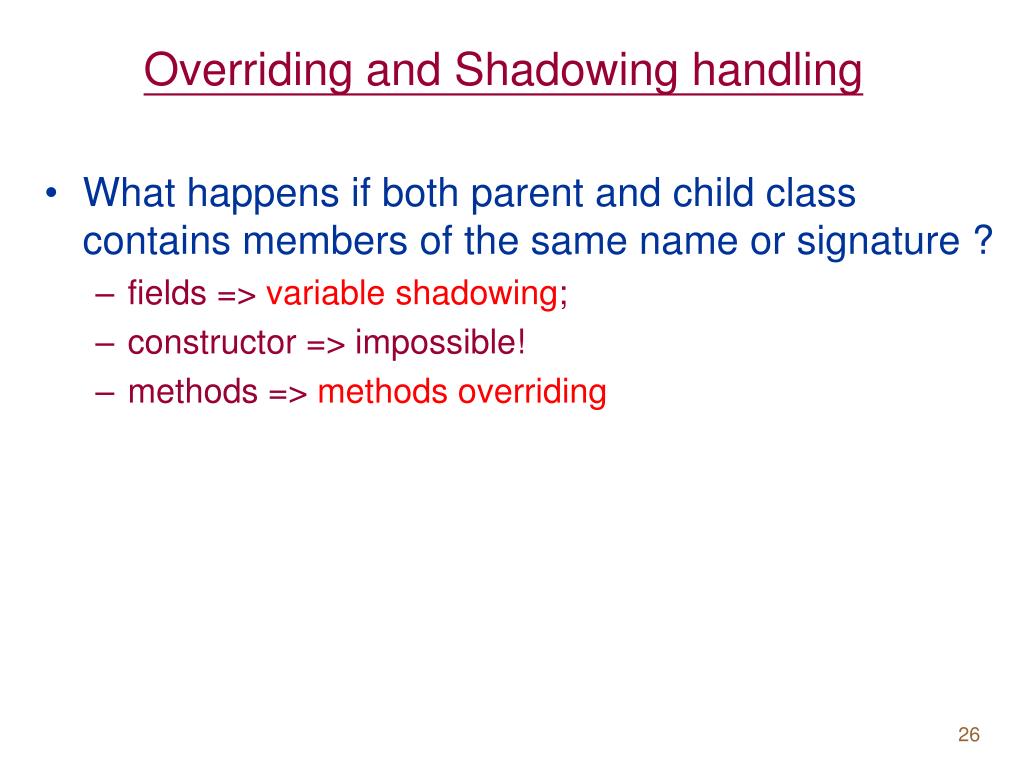 Overriding and Shadowing handling

• What happens if both parent and child class contains members of the same name or signature ?
– fields => variable shadowing;
– constructor => impossible!
– methods => methods overriding

26